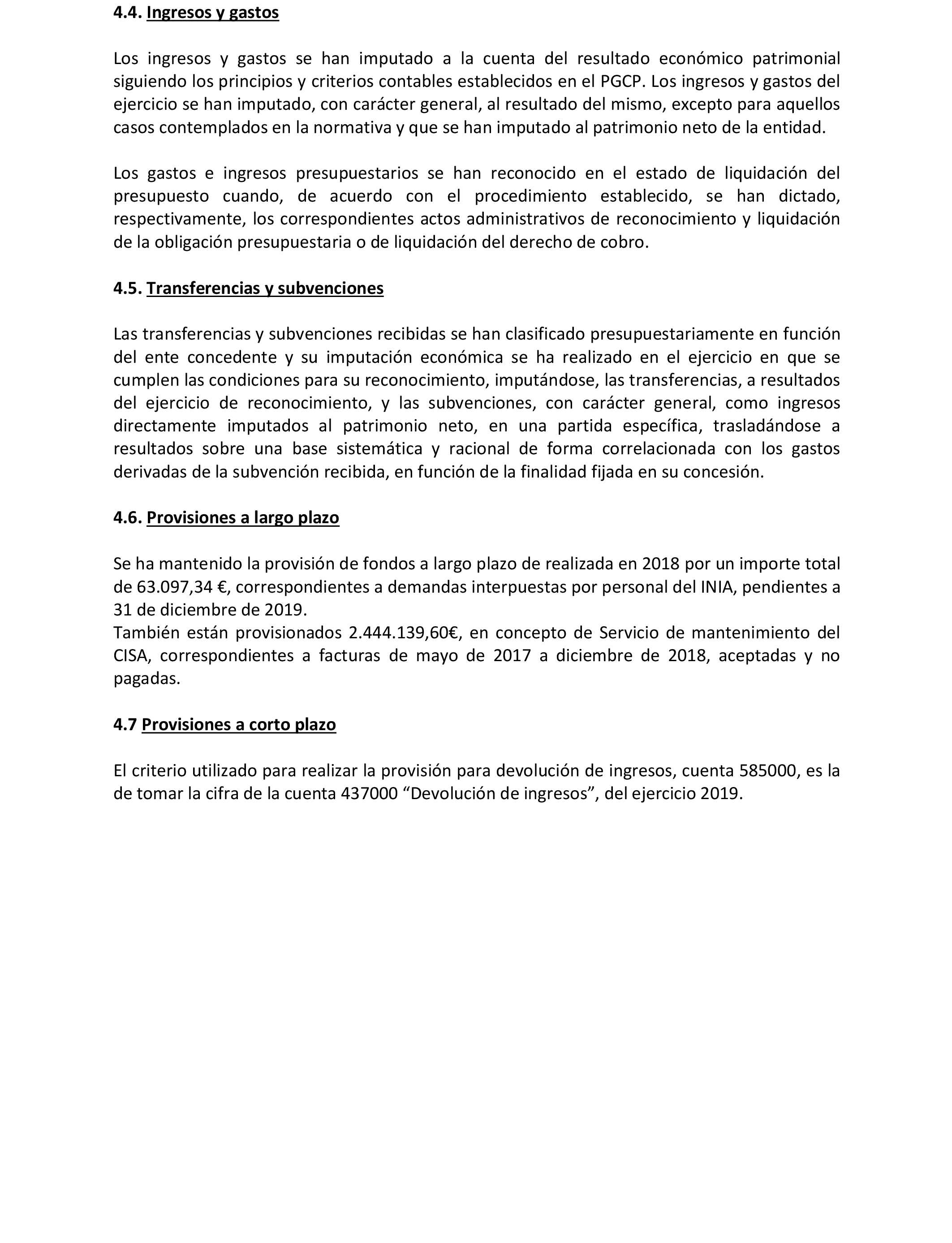 4.4. Ingresos y gastos

Los ingresos y gastos se han imputado a la cuenta del resultado económico patrimonial siguiendo los principios y criterios contables establecidos en el PGCP. Los ingresos y gastos del ejercicio se han imputado, con carácter general, al resultado del mismo, excepto para aquellos casos contemplados en la normativa y que se han imputado al patrimonio neto de la entidad.

Los gastos e ingresos presupuestarios se han reconocido en el estado de liquidación del presupuesto cuando, de acuerdo con el procedimiento establecido, se han dictado, respectivamente, los correspondientes actos administrativos de reconocimiento y liquidación de la obligación presupuestaria o de liquidación del derecho de cobro.

4.5. Transferencias y subvenciones

Las transferencias y subvenciones recibidas se han clasificado presupuestariamente en función del ente concedente y su imputación económica se ha realizado en el ejercicio en que se cumplen las condiciones para su reconocimiento, imputándose, las transferencias, a resultados del ejercicio de reconocimiento, y las subvenciones, con carácter general, como ingresos directamente imputados al patrimonio neto, en una partida específica, trasladándose a resultados sobre una base sistemática y racional de forma correlacionada con los gastos derivadas de la subvención recibida, en función de la finalidad fijada en su concesión.

4.6. Provisiones a largo plazo

Se ha mantenido la provisión de fondos a largo plazo de realizada en 2018 por un importe total de 63.097,34 €, correspondientes a demandas interpuestas por personal del INIA, pendientes a 31 de diciembre de 2019.
También están provisionados 2.444.139,60€, en concepto de Servicio de mantenimiento del CISA, correspondientes a facturas de mayo de 2017 a diciembre de 2018, aceptadas y no pagadas.

4.7 Provisiones a corto plazo

El criterio utilizado para realizar la provisión para devolución de ingresos, cuenta 585000, es la de tomar la cifra de la cuenta 437000 “Devolución de ingresos”, del ejercicio 2019.